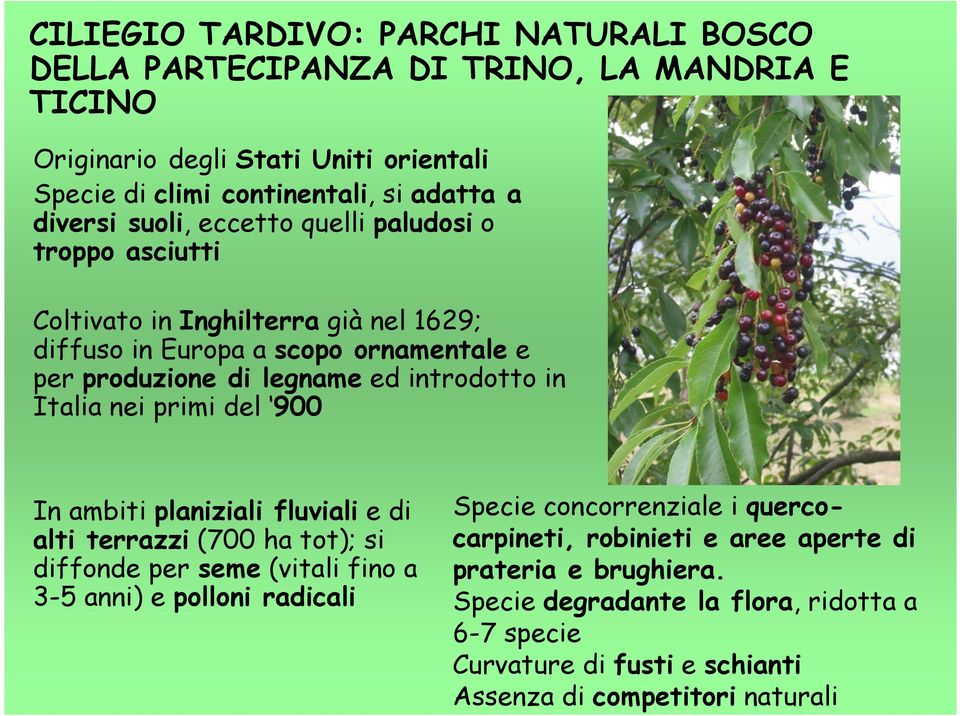 CILIEGIO TARDIVO: PARCHI NATURALI BOSCO DELLA PARTECIPANZA DI TRINO, LA MANDRIA E TICINO

Originario degli Stati Uniti orientali
Specie di climi continentali, si adatta a diversi suoli, eccetto quelli paludosi o troppo asciutti

Coltivato in Inghilterra già nel 1629; diffuso in Europa a scopo ornamentale e per produzione di legname ed introdotto in Italia nei primi del '900

In ambiti planiziali fluviali e di alti terrazzi (700 ha tot); si diffonde per seme (vitali fino a 3-5 anni) e polloni radicali

Specie concorrenziale i querco-carpineti, robinieti e aree aperte di prateria e brughiera.
Specie degradante la flora, ridotta a 6-7 specie
Curvature di fusti e schianti
Assenza di competitori naturali